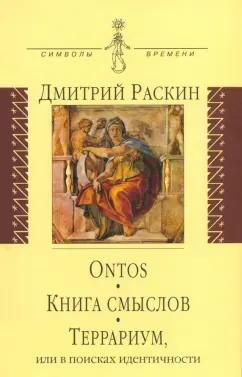 СИМВОЛЫ ВРЕМЕНИ

ДМИТРИЙ РАСКИН

ONTOS
•
КНИГА СМЫСЛОВ
•
ТЕРРАРИУМ,
или в поисках идентичности